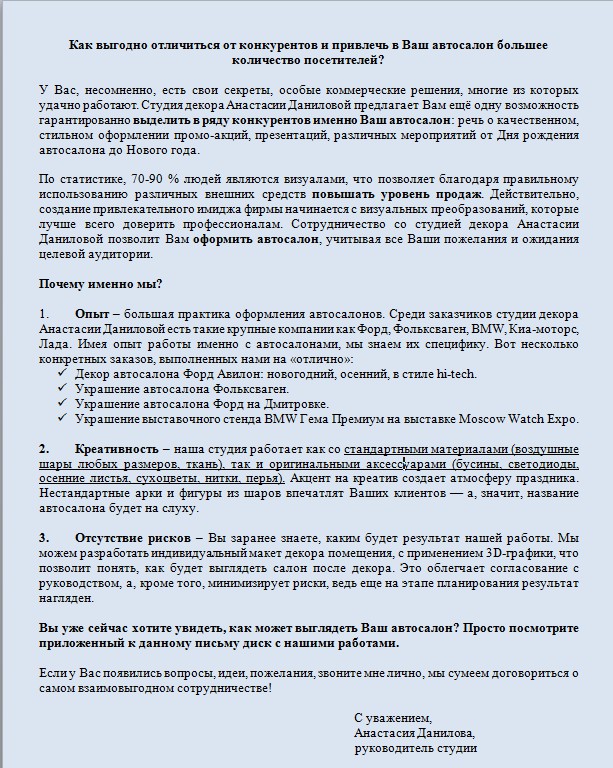 Как выгодно отличиться от конкурентов и привлечь в Ваш автосалон большее количество посетителей?

У Вас, несомненно, есть свои секреты, особые коммерческие решения, многие из которых удачно работают. Студия декора Анастасии Даниловой предлагает Вам ещё одну возможность гарантированно выделить в ряду конкурентов именно Ваш автосалон: речь о качественном, стильном оформлении промо-акций, презентаций, различных мероприятий от Дня рождения автосалона до Нового года.

По статистике, 70-90 % людей являются визуалами, что позволяет благодаря правильному использованию различных внешних средств повышать уровень продаж. Действительно, создание привлекательного имиджа фирмы начинается с визуальных преобразований, которые лучше всего доверить профессионалам. Сотрудничество со студией декора Анастасии Даниловой позволит Вам оформить автосалон, учитывая все Ваши пожелания и ожидания целевой аудитории.

Почему именно мы?

1. Опыт – большая практика оформления автосалонов. Среди заказчиков студии декора Анастасии Даниловой есть такие крупные компании как Форд, Фольксваген, BMW, Киа-моторс, Лада. Имея опыт работы именно с автосалонами, мы знаем их специфику. Вот несколько конкретных заказов, выполненных нами на «отлично»:
✓ Декор автосалона Форд Авилон: новогодний, осенний, в стиле hi-tech.
✓ Украшение автосалона Фольксваген.
✓ Украшение автосалона Форд на Дмитровке.
✓ Украшение выставочного стенда BMW Гема Премиум на выставке Moscow Watch Expo.

2. Креативность – наша студия работает как со стандартными материалами (воздушные шары любых размеров, ткань), так и оригинальными аксессуарами (бусины, светодиоды, осенние листья, сухоцветы, нитки, перья). Акцент на креатив создает атмосферу праздника. Нестандартные арки и фигуры из шаров впечатлят Ваших клиентов — а, значит, название автосалона будет на слуху.

3. Отсутствие рисков – Вы заранее знаете, каким будет результат нашей работы. Мы можем разработать индивидуальный макет декора помещения, с применением 3D-графики, что позволит понять, как будет выглядеть салон после декора. Это облегчает согласование с руководством, а, кроме того, минимизирует риски, ведь еще на этапе планирования результат нагляден.

Вы уже сейчас хотите увидеть, как может выглядеть Ваш автосалон? Просто посмотрите приложенный к данному письму диск с нашими работами.

Если у Вас появились вопросы, идеи, пожелания, звоните мне лично, мы сумеем договориться о самом взаимовыгодном сотрудничестве!

С уважением,
Анастасия Данилова,
руководитель студии